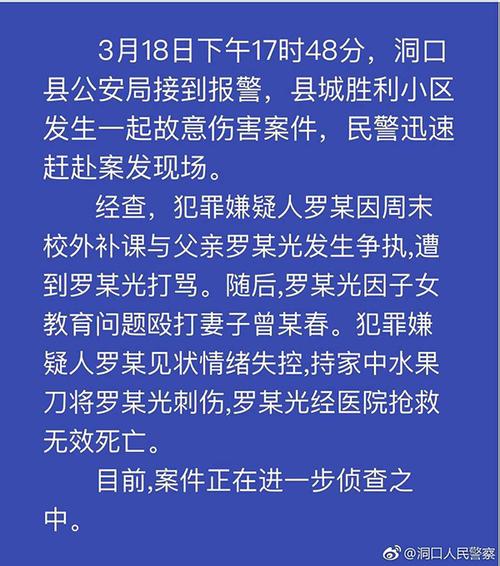 3月18日下午17时48分，洞口县公安局接到报警，县城胜利小区发生一起故意伤害案件，民警迅速赶赴案发现场。

经查，犯罪嫌疑人罗某因周末校外补课与父亲罗某光发生争执,遭到罗某光打骂。随后,罗某光因子女教育问题殴打妻子曾某春。犯罪嫌疑人罗某见状情绪失控,持家中水果刀将罗某光刺伤,罗某光经医院抢救无效死亡。

目前,案件正在进一步侦查之中。

@洞口人民警察